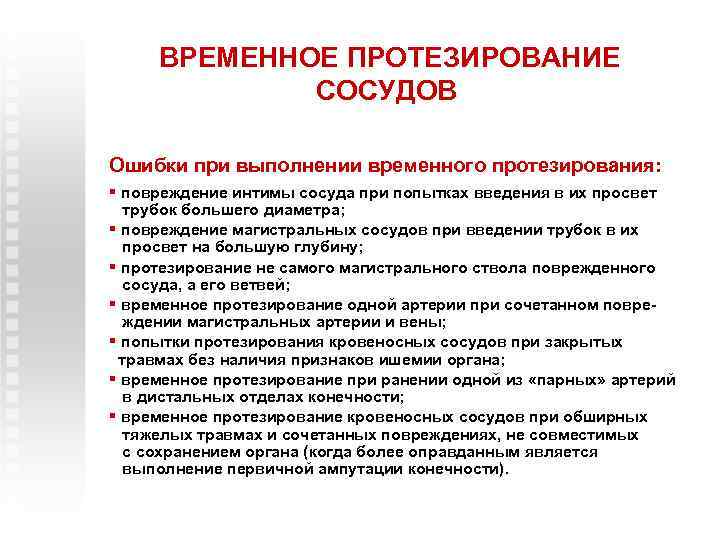 ВРЕМЕННОЕ ПРОТЕЗИРОВАНИЕ СОСУДОВ

Ошибки при выполнении временного протезирования:

▪ повреждение интимы сосуда при попытках введения в их просвет трубок большего диаметра;

▪ повреждение магистральных сосудов при введении трубок в их просвет на большую глубину;

▪ протезирование не самого магистрального ствола поврежденного сосуда, а его ветвей;

▪ временное протезирование одной артерии при сочетанном повреждении магистральных артерии и вены;

▪ попытки протезирования кровеносных сосудов при закрытых травмах без наличия признаков ишемии органа;

▪ временное протезирование при ранении одной из «парных» артерий в дистальных отделах конечности;

▪ временное протезирование кровеносных сосудов при обширных тяжелых травмах и сочетанных повреждениях, не совместимых с сохранением органа (когда более оправданным является выполнение первичной ампутации конечности).